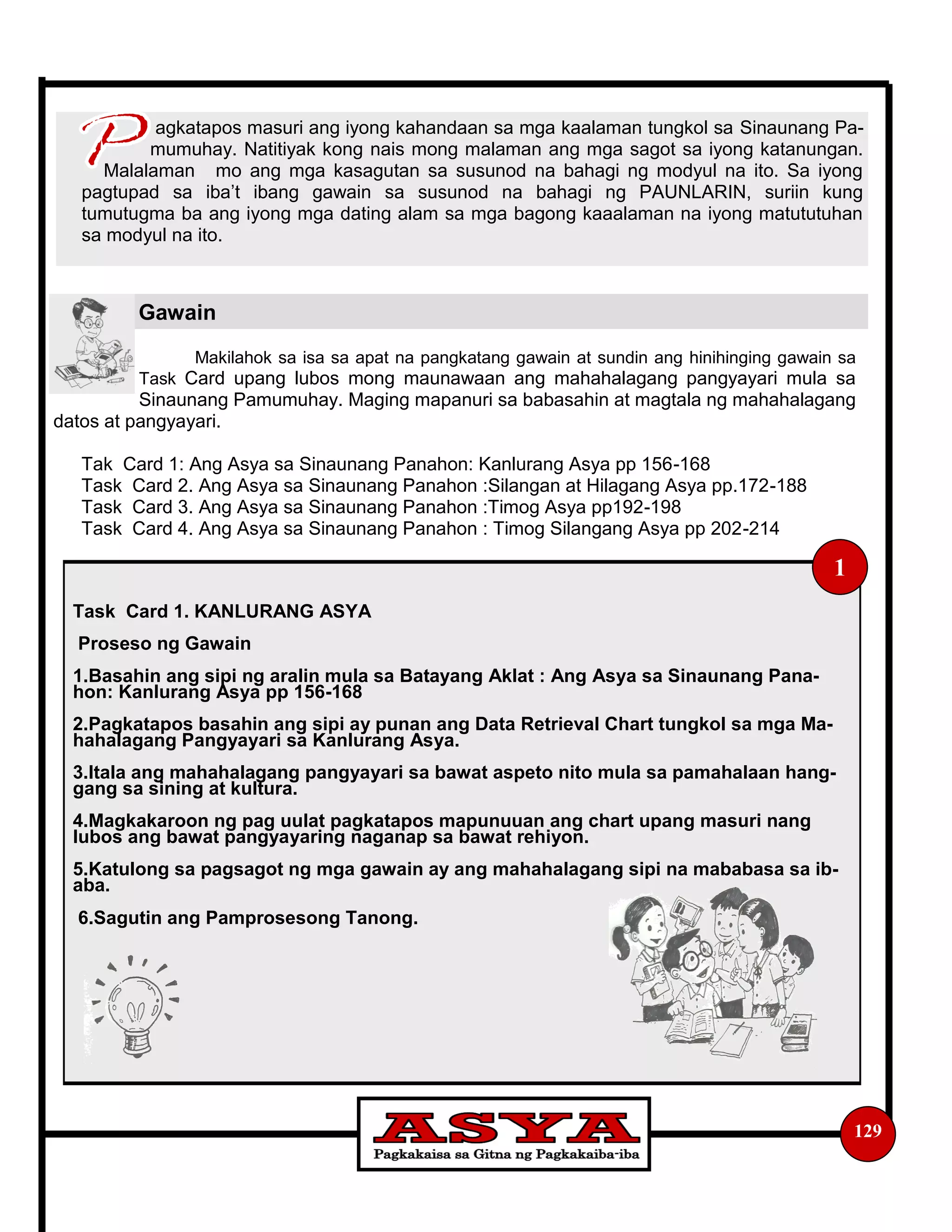 Pagkatapos masuri ang iyong kahandaan sa mga kaalaman tungkol sa Sinaunang Pamumuhay. Natitiyak kong nais mong malaman ang mga sagot sa iyong katanungan. Malalaman mo ang mga kasagutan sa susunod na bahagi ng modyul na ito. Sa iyong pagtupad sa iba't ibang gawain sa susunod na bahagi ng PAUNLARIN, suriin kung tumutugma ba ang iyong mga dating alam sa mga bagong kaaalaman na iyong matututuhan sa modyul na ito.

Gawain

Makilahok sa isa sa apat na pangkatang gawain at sundin ang hinihinging gawain sa Task Card upang lubos mong maunawaan ang mahahalagang pangyayari mula sa Sinaunang Pamumuhay. Maging mapanuri sa babasahin at magtala ng mahahalagang datos at pangyayari.

Tak Card 1: Ang Asya sa Sinaunang Panahon: Kanlurang Asya pp 156-168
Task Card 2. Ang Asya sa Sinaunang Panahon :Silangan at Hilagang Asya pp.172-188
Task Card 3. Ang Asya sa Sinaunang Panahon :Timog Asya pp192-198
Task Card 4. Ang Asya sa Sinaunang Panahon : Timog Silangang Asya pp 202-214

1

Task Card 1. KANLURANG ASYA

Proseso ng Gawain

1.Basahin ang sipi ng aralin mula sa Batayang Aklat : Ang Asya sa Sinaunang Panahon: Kanlurang Asya pp 156-168

2.Pagkatapos basahin ang sipi ay punan ang Data Retrieval Chart tungkol sa mga Mahahalagang Pangyayari sa Kanlurang Asya.

3.Itala ang mahahalagang pangyayari sa bawat aspeto nito mula sa pamahalaan hanggang sa sining at kultura.

4.Magkakaroon ng pag uulat pagkatapos mapunuuan ang chart upang masuri nang lubos ang bawat pangyayaring naganap sa bawat rehiyon.

5.Katulong sa pagsagot ng mga gawain ay ang mahahalagang sipi na mababasa sa ibaba.

6.Sagutin ang Pamprosesong Tanong.

ASYA
Pagkakaisa sa Gitna ng Pagkakaiba-iba

129